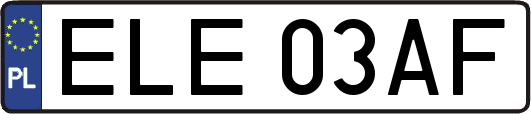 PL
ELE 03AF